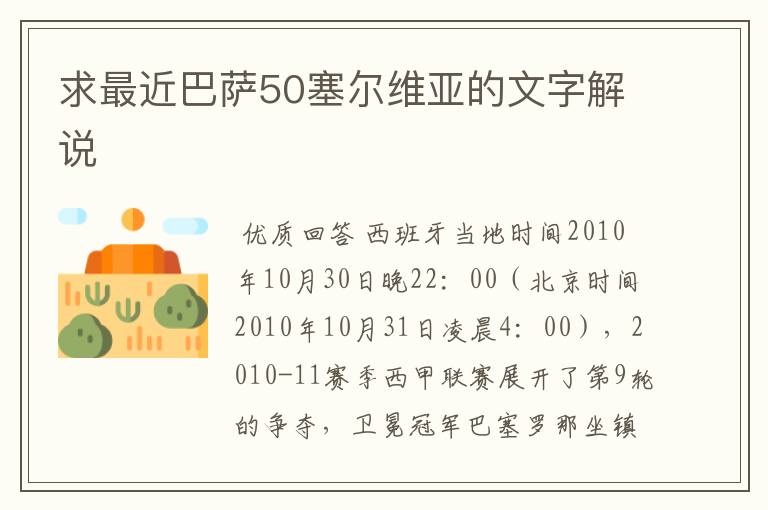 求最近巴萨50塞尔维亚的文字解说

优质回答 西班牙当地时间2010年10月30日晚22：00（北京时间2010年10月31日凌晨4：00），2010-11赛季西甲联赛展开了第9轮的争夺，卫冕冠军巴塞罗那坐镇